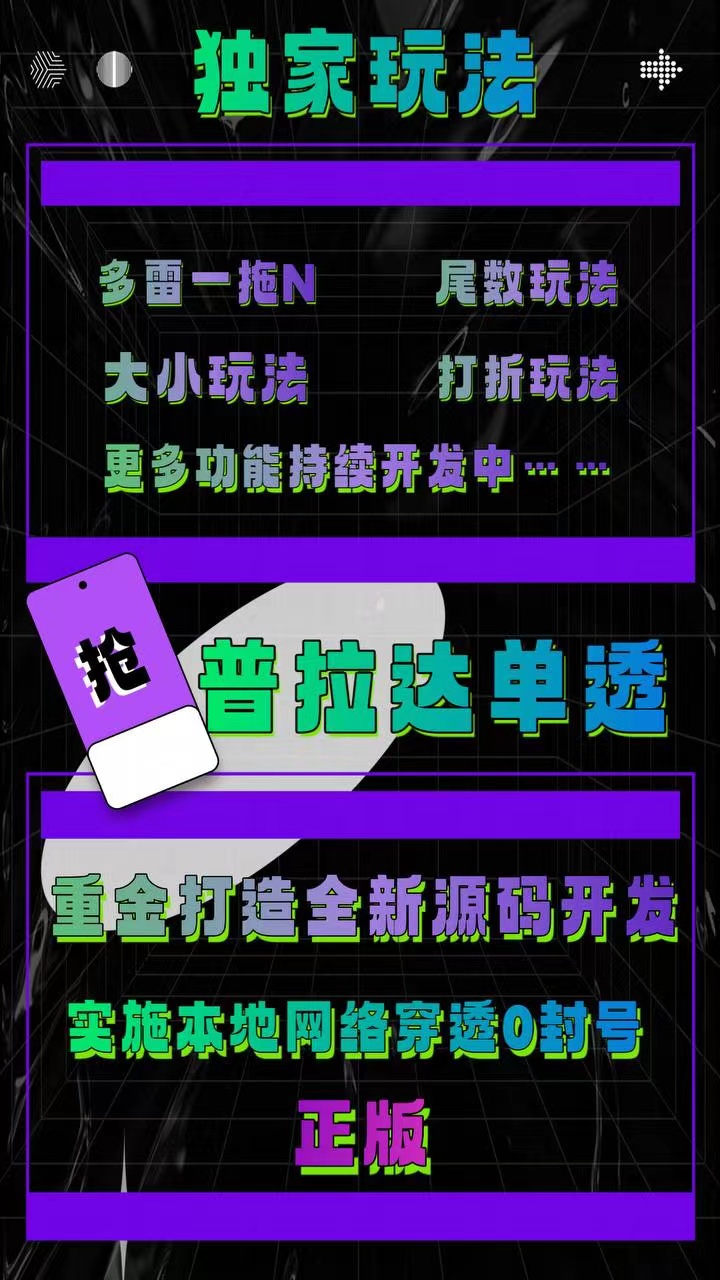 独家玩法

多雷一拖N
尾数玩法
大小玩法
打折玩法
更多功能持续开发中……

抢

普拉达单透

重金打造全新源码开发
实施本地网络穿透0封号
正版